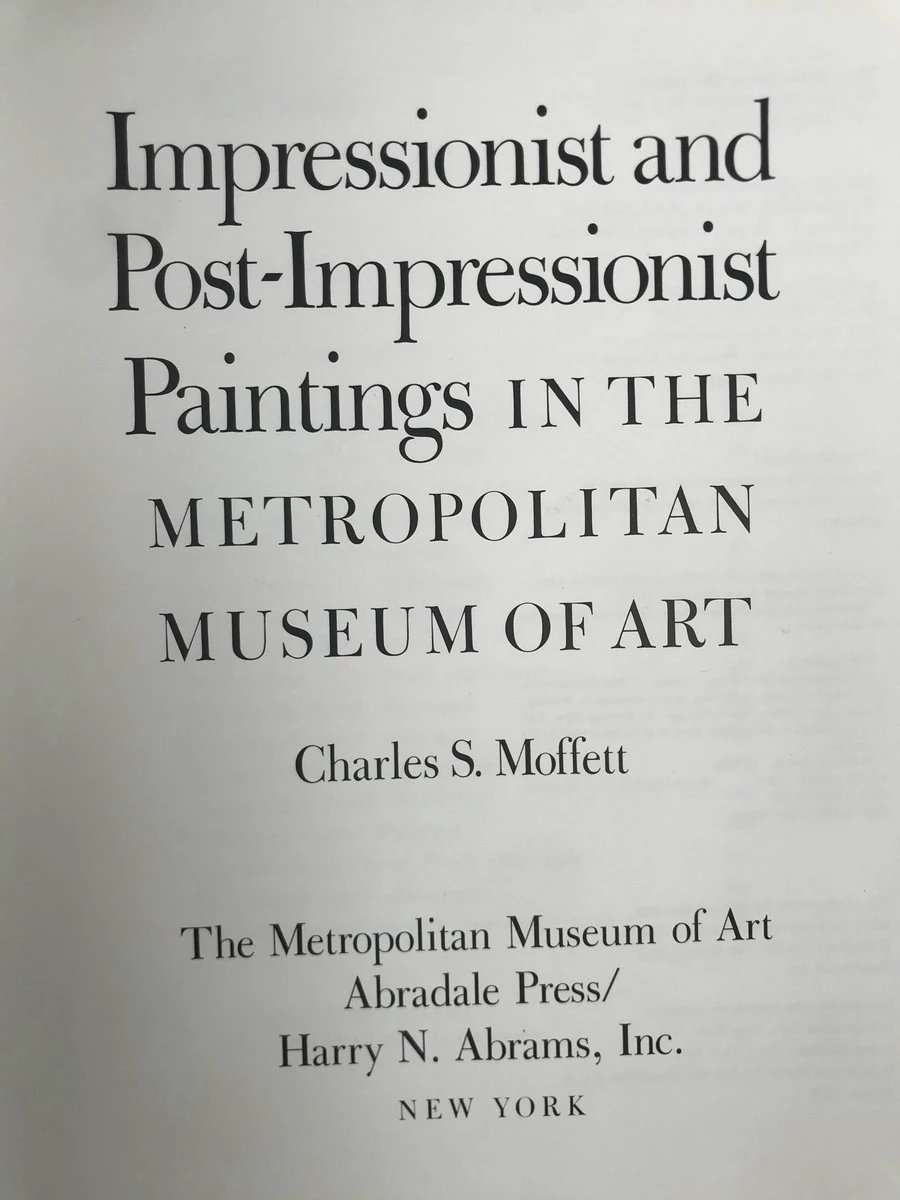 Impressionist and
Post-Impressionist
Paintings IN THE
METROPOLITAN
MUSEUM OF ART

Charles S. Moffett

The Metropolitan Museum of Art
Abradale Press/
Harry N. Abrams, Inc.
NEW YORK